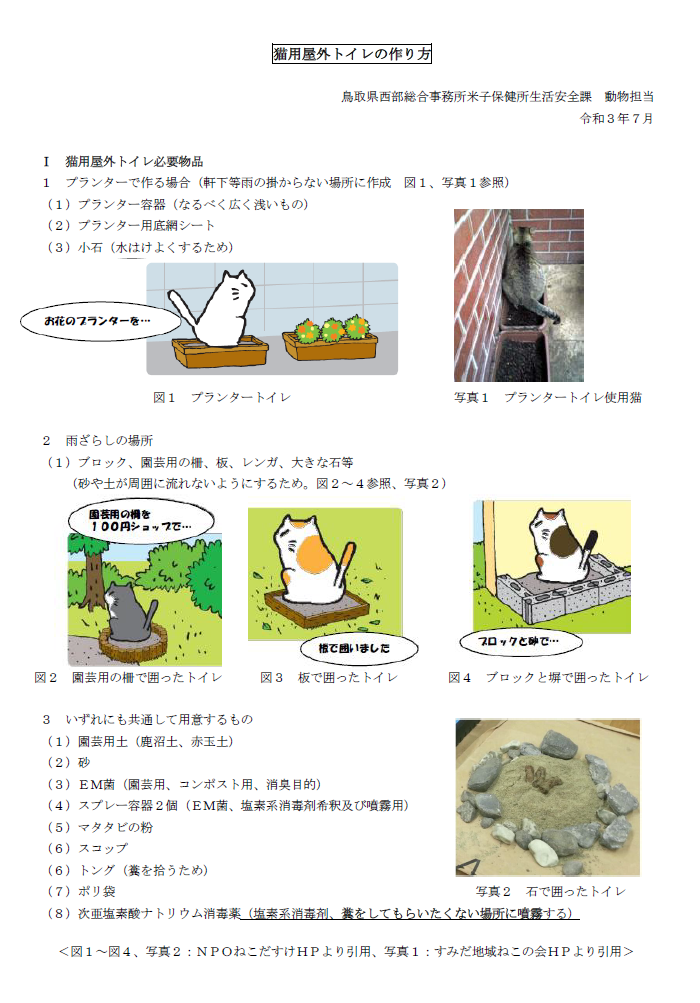 猫用屋外トイレの作り方

鳥取県西部総合事務所米子保健所生活安全課　動物担当
令和３年７月

Ⅰ　猫用屋外トイレ必要物品
１　プランターで作る場合（軒下等雨の掛からない場所に作成　図１、写真１参照）
（１）プランター容器（なるべく広く浅いもの）
（２）プランター用底網シート
（３）小石（水はけよくするため）

お花のプランターを…

図１　プランタートイレ

写真１　プランタートイレ使用猫

２　雨ざらしの場所
（１）ブロック、園芸用の柵、板、レンガ、大きな石等
（砂や土が周囲に流れないようにするため。図２～４参照、写真２）

園芸用の柵を１００円ショップで…

板で囲いました

ブロックと砂で…

図２　園芸用の柵で囲ったトイレ　　図３　板で囲ったトイレ　　図４　ブロックと塀で囲ったトイレ

３　いずれにも共通して用意するもの
（１）園芸用土（鹿沼土、赤玉土）
（２）砂
（３）ＥＭ菌（園芸用、コンポスト用、消臭目的）
（４）スプレー容器２個（ＥＭ菌、塩素系消毒剤希釈及び噴霧用）
（５）マタタビの粉
（６）スコップ
（６）トング（糞を拾うため）
（７）ポリ袋
（８）次亜塩素酸ナトリウム消毒薬（塩素系消毒剤、糞をしてもらいたくない場所に噴霧する）

写真２　石で囲ったトイレ

＜図１～図４、写真２：ＮＰＯねこだすけＨＰより引用、写真１：すみだ地域ねこの会ＨＰより引用＞